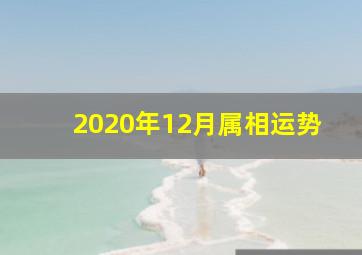 2020年12月属相运势